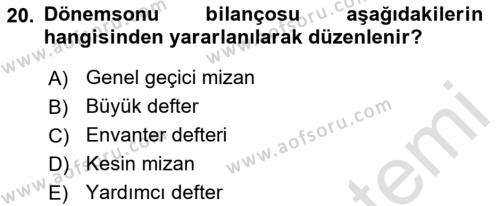 20. Dönemsonu bilançosu aşağıdakilerin hangisinden yararlanılarak düzenlenir?

A) Genel geçici mizan
B) Büyük defter
C) Envanter defteri
D) Kesin mizan
E) Yardımcı defter

www.aofsoru.com
www.aofsoru.com
www.aofsoru.com
www.aofsoru.com
temi